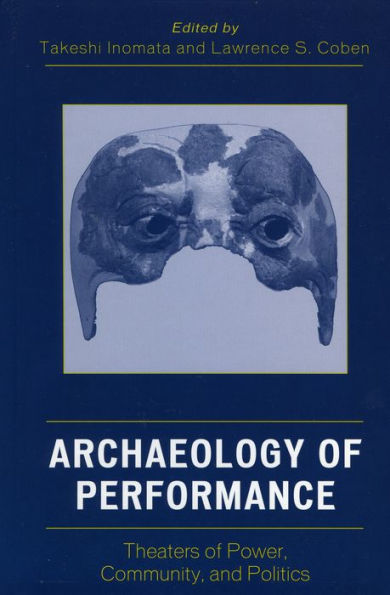 Edited by
Takeshi Inomata and Lawrence S. Coben

ARCHAEOLOGY OF PERFORMANCE

Theaters of Power, Community, and Politics